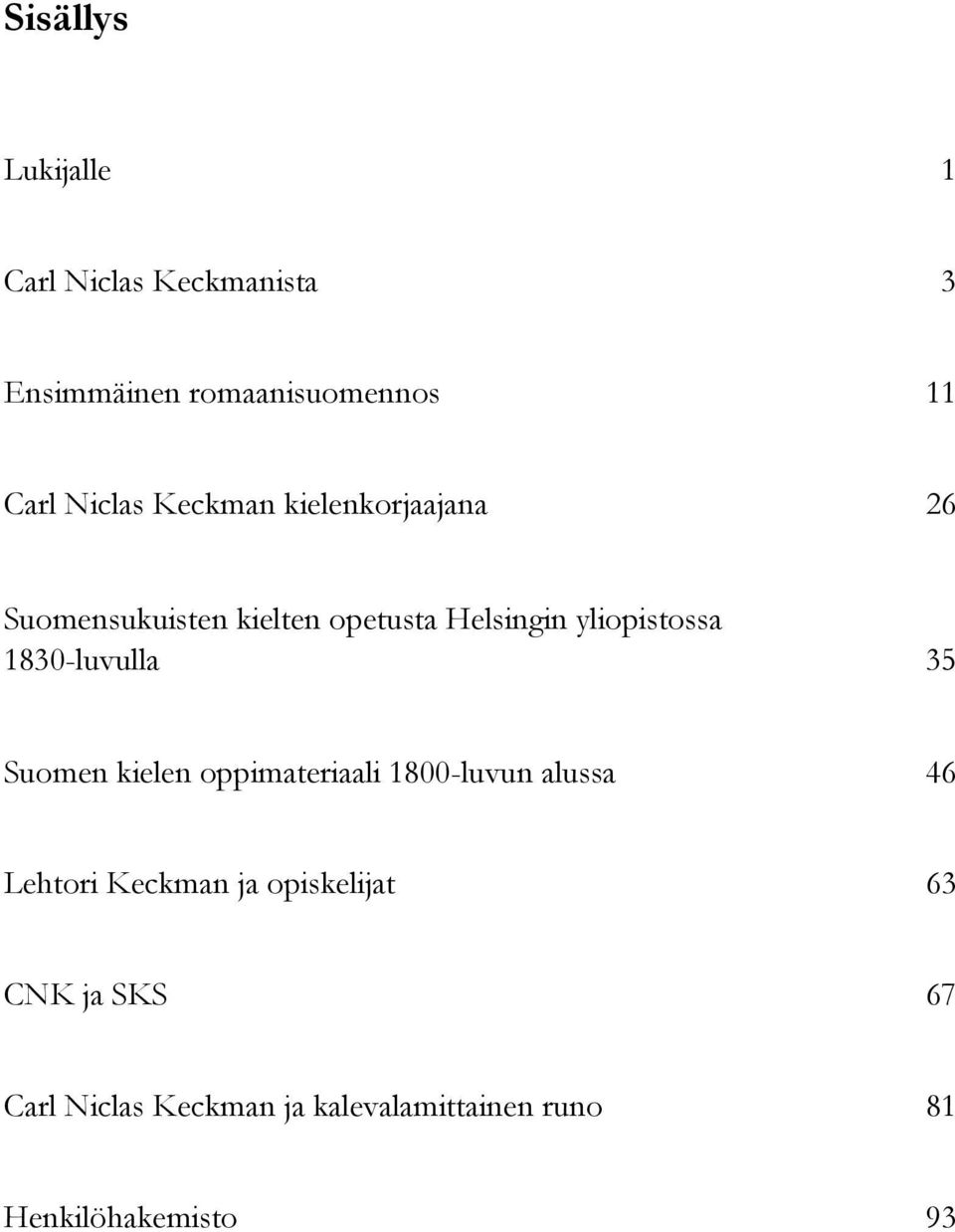 Sisällys

Lukijalle 1

Carl Niclas Keckmanista 3

Ensimmäinen romaanisuomennos 11

Carl Niclas Keckman kielenkorjaajana 26

Suomensukuisten kielten opetusta Helsingin yliopistossa 1830-luvulla 35

Suomen kielen oppimateriaali 1800-luvun alussa 46

Lehtori Keckman ja opiskelijat 63

CNK ja SKS 67

Carl Niclas Keckman ja kalevalamittainen runo 81

Henkilöhakemisto 93